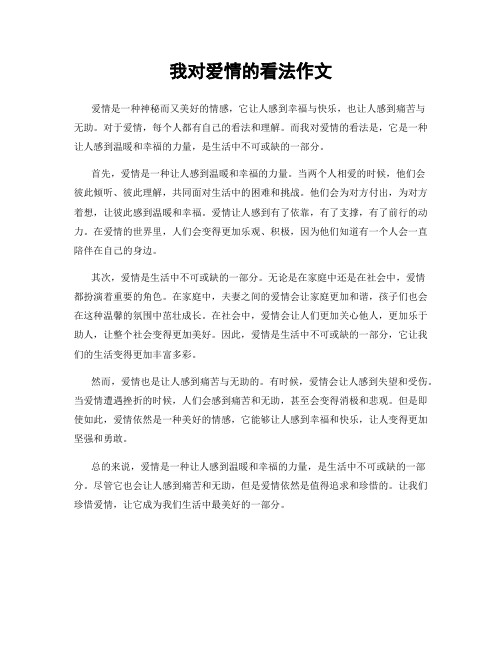 我对爱情的看法作文

爱情是一种神秘而又美好的情感，它让人感到幸福与快乐，也让人感到痛苦与无助。对于爱情，每个人都有自己的看法和理解。而我对爱情的看法是，它是一种让人感到温暖和幸福的力量，是生活中不可或缺的一部分。

首先，爱情是一种让人感到温暖和幸福的力量。当两个人相爱的时候，他们会彼此倾听、彼此理解，共同面对生活中的困难和挑战。他们会为对方付出，为对方着想，让彼此感到温暖和幸福。爱情让人感到有了依靠，有了支撑，有了前行的动力。在爱情的世界里，人们会变得更加乐观、积极，因为他们知道有一个人会一直陪伴在自己的身边。

其次，爱情是生活中不可或缺的一部分。无论是在家庭中还是在社会中，爱情都扮演着重要的角色。在家庭中，夫妻之间的爱情会让家庭更加和谐，孩子们也会在这种温馨的氛围中茁壮成长。在社会中，爱情会让人们更加关心他人，更加乐于助人，让整个社会变得更加美好。因此，爱情是生活中不可或缺的一部分，它让我们的生活变得更加丰富多彩。

然而，爱情也是让人感到痛苦与无助的。有时候，爱情会让人感到失望和受伤。当爱情遭遇挫折的时候，人们会感到痛苦和无助，甚至会变得消极和悲观。但是即使如此，爱情依然是一种美好的情感，它能够让人感到幸福和快乐，让人变得更加坚强和勇敢。

总的来说，爱情是一种让人感到温暖和幸福的力量，是生活中不可或缺的一部分。尽管它也会让人感到痛苦和无助，但是爱情依然是值得追求和珍惜的。让我们珍惜爱情，让它成为我们生活中最美好的一部分。